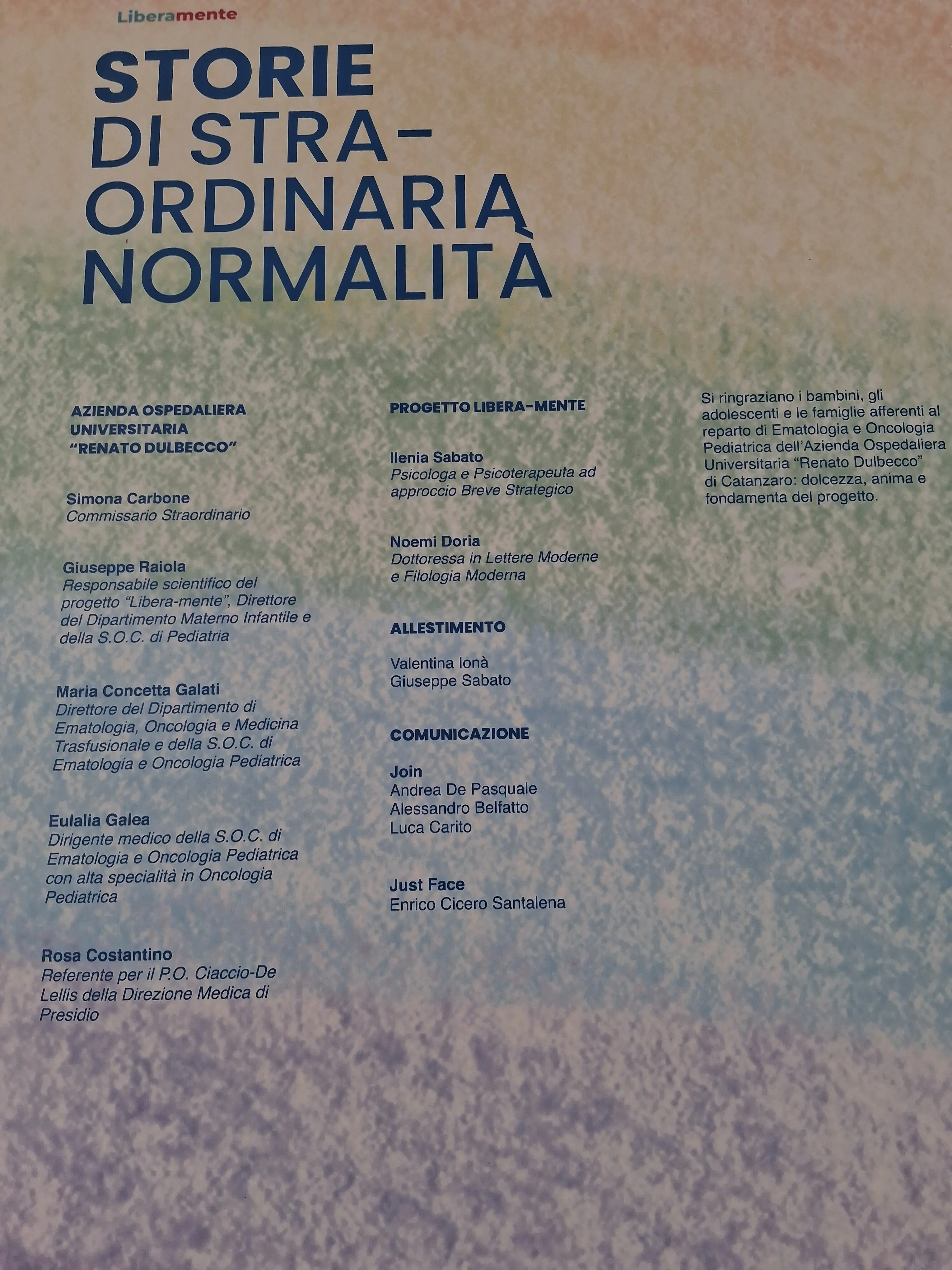 Liberamente

STORIE
DI STRA-
ORDINARIA
NORMALITÀ

AZIENDA OSPEDALIERA
UNIVERSITARIA
"RENATO DULBECCO"

Simona Carbone
Commissario Straordinario

Giuseppe Raiola
Responsabile scientifico del progetto "Libera-mente", Direttore del Dipartimento Materno Infantile e della S.O.C. di Pediatria

Maria Concetta Galati
Direttore del Dipartimento di Ematologia, Oncologia e Medicina Trasfusionale e della S.O.C. di Ematologia e Oncologia Pediatrica

Eulalia Galea
Dirigente medico della S.O.C. di Ematologia e Oncologia Pediatrica con alta specialità in Oncologia Pediatrica

Rosa Costantino
Referente per il P.O. Ciaccio-De Lellis della Direzione Medica di Presidio

PROGETTO LIBERA-MENTE

Ilenia Sabato
Psicologa e Psicoterapeuta ad approccio Breve Strategico

Noemi Doria
Dottoressa in Lettere Moderne e Filologia Moderna

ALLESTIMENTO

Valentina Ionà
Giuseppe Sabato

COMUNICAZIONE

Join
Andrea De Pasquale
Alessandro Belfatto
Luca Carito

Just Face
Enrico Cicero Santalena

Si ringraziano i bambini, gli adolescenti e le famiglie afferenti al reparto di Ematologia e Oncologia Pediatrica dell'Azienda Ospedaliera Universitaria "Renato Dulbecco" di Catanzaro: dolcezza, anima e fondamenta del progetto.